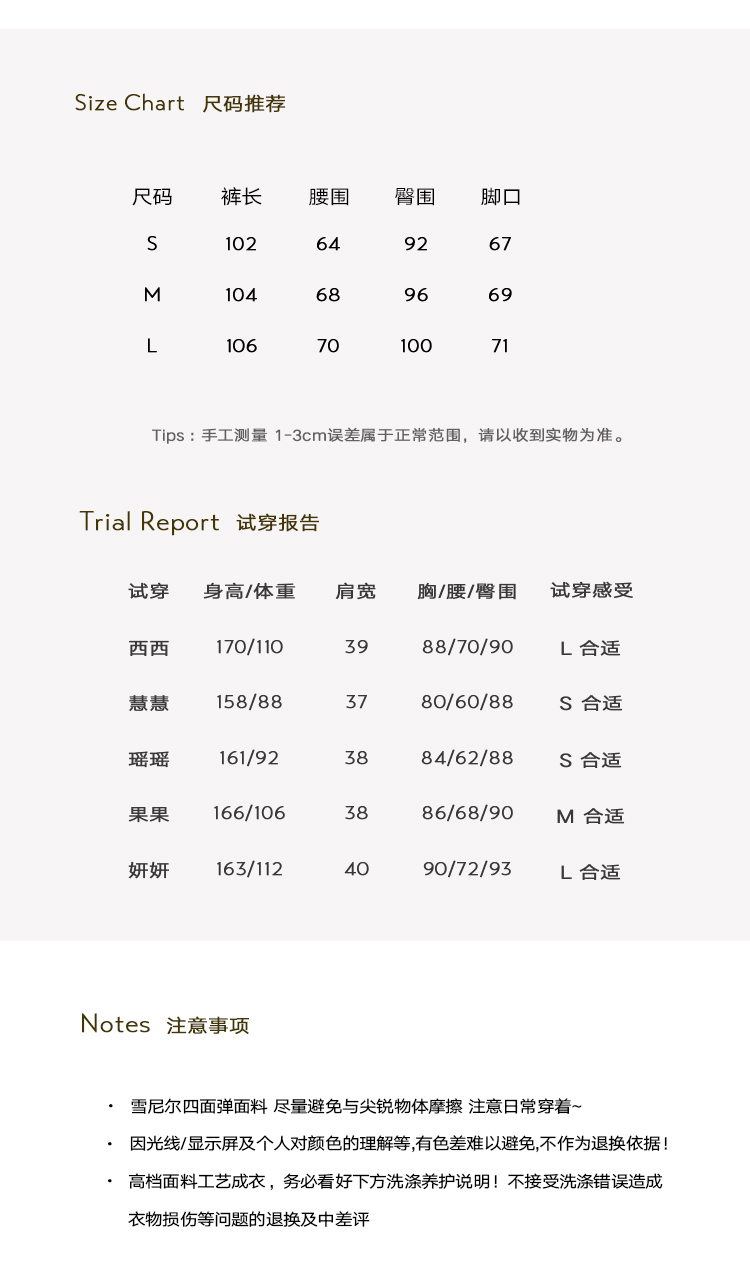 Size Chart 尺码推荐

| 尺码 | 裤长 | 腰围 | 臀围 | 脚口 |
|---|---|---|---|---|
| S | 102 | 64 | 92 | 67 |
| M | 104 | 68 | 96 | 69 |
| L | 106 | 70 | 100 | 71 |

Tips：手工测量 1-3cm误差属于正常范围，请以收到实物为准。

Trial Report 试穿报告

| 试穿 | 身高/体重 | 肩宽 | 胸/腰/臀围 | 试穿感受 |
|---|---|---|---|---|
| 西西 | 170/110 | 39 | 88/70/90 | L 合适 |
| 慧慧 | 158/88 | 37 | 80/60/88 | S 合适 |
| 瑶瑶 | 161/92 | 38 | 84/62/88 | S 合适 |
| 果果 | 166/106 | 38 | 86/68/90 | M 合适 |
| 妍妍 | 163/112 | 40 | 90/72/93 | L 合适 |

Notes 注意事项

• 雪尼尔四面弹面料 尽量避免与尖锐物体摩擦 注意日常穿着~
• 因光线/显示屏及个人对颜色的理解等,有色差难以避免,不作为退换依据！
• 高档面料工艺成衣，务必看好下方洗涤养护说明！不接受洗涤错误造成衣物损伤等问题的退换及中差评